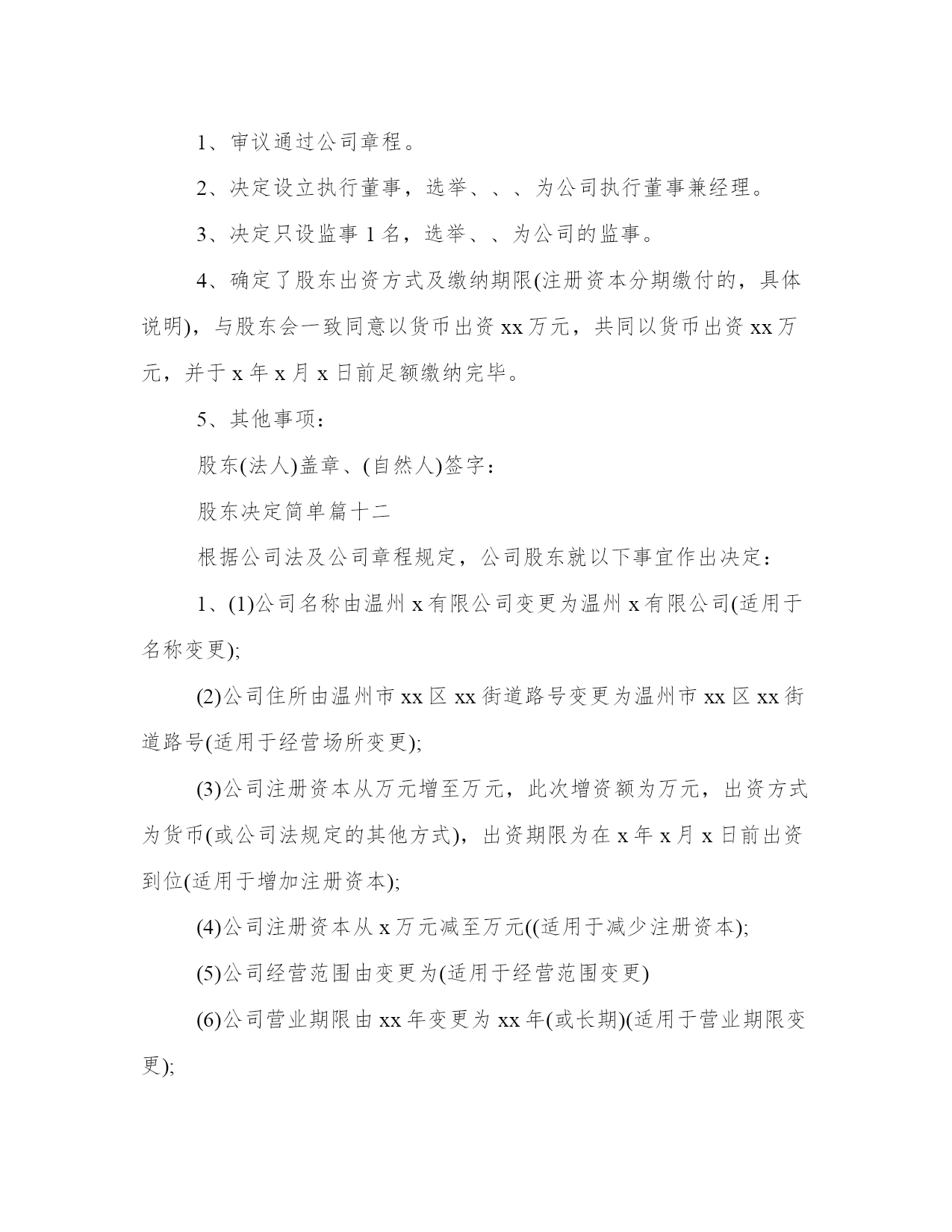 1、审议通过公司章程。

2、决定设立执行董事，选举、、、为公司执行董事兼经理。

3、决定只设监事 1 名，选举、、为公司的监事。

4、确定了股东出资方式及缴纳期限(注册资本分期缴付的，具体说明)，与股东会一致同意以货币出资 xx 万元，共同以货币出资 xx 万元，并于 x 年 x 月 x 日前足额缴纳完毕。

5、其他事项：

股东(法人)盖章、(自然人)签字：

股东决定简单篇十二

根据公司法及公司章程规定，公司股东就以下事宜作出决定：

1、(1)公司名称由温州 x 有限公司变更为温州 x 有限公司(适用于名称变更);

(2)公司住所由温州市 xx 区 xx 街道路号变更为温州市 xx 区 xx 街道路号(适用于经营场所变更);

(3)公司注册资本从万元增至万元，此次增资额为万元，出资方式为货币(或公司法规定的其他方式)，出资期限为在 x 年 x 月 x 日前出资到位(适用于增加注册资本);

(4)公司注册资本从 x 万元减至万元((适用于减少注册资本);

(5)公司经营范围由变更为(适用于经营范围变更)

(6)公司营业期限由 xx 年变更为 xx 年(或长期)(适用于营业期限变更);